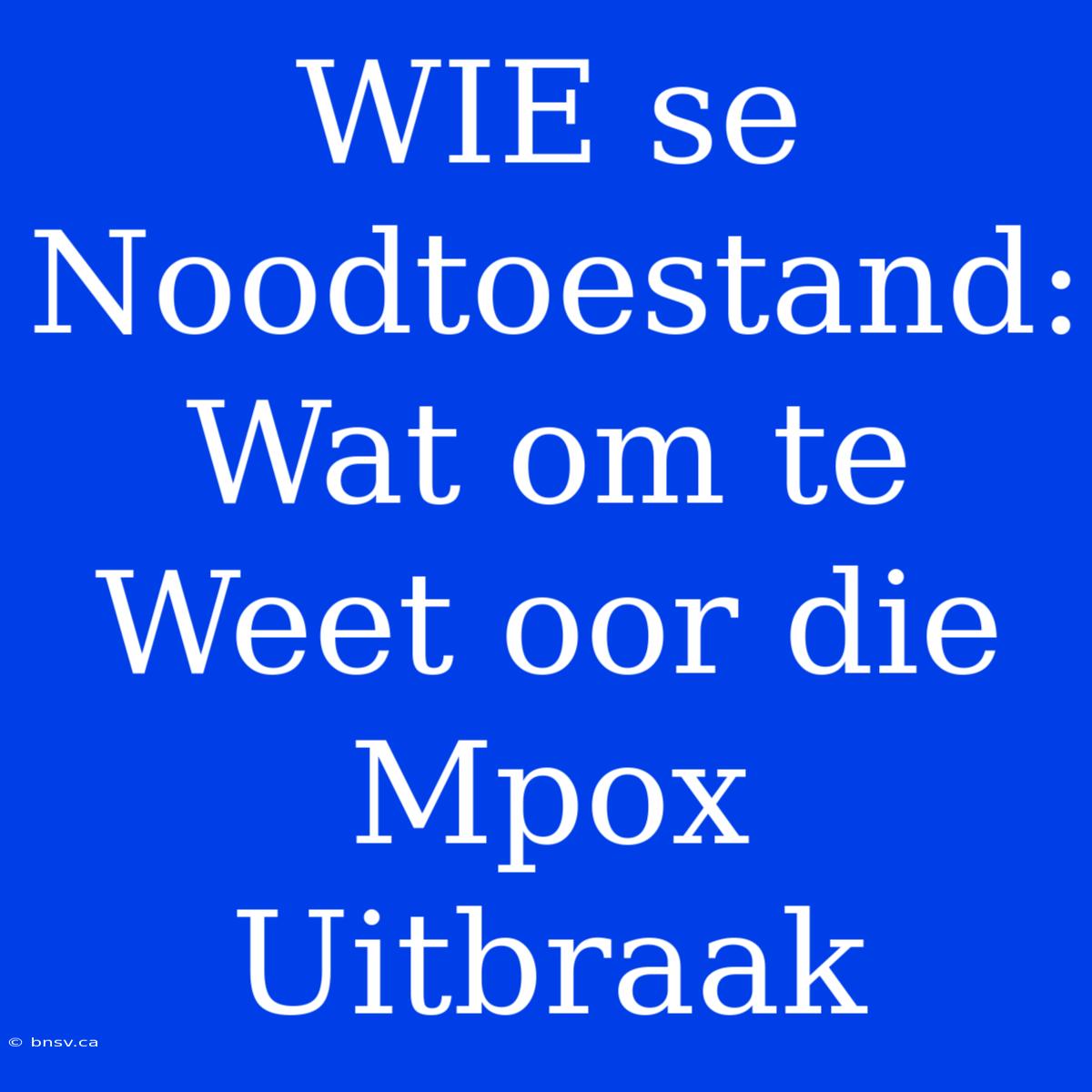 WIE se Noodtoestand: Wat om te Weet oor die Mpox Uitbraak

© bnsv.ca